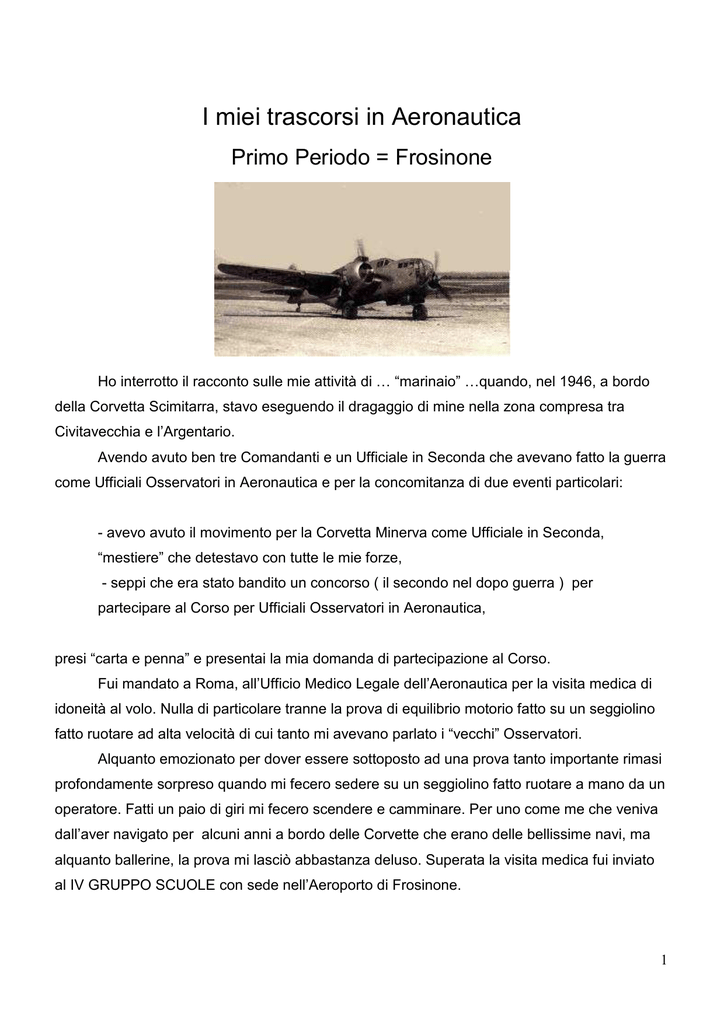 I miei trascorsi in Aeronautica

Primo Periodo = Frosinone

Ho interrotto il racconto sulle mie attività di … “marinaio” …quando, nel 1946, a bordo della Corvetta Scimitarra, stavo eseguendo il dragaggio di mine nella zona compresa tra Civitavecchia e l’Argentario.

Avendo avuto ben tre Comandanti e un Ufficiale in Seconda che avevano fatto la guerra come Ufficiali Osservatori in Aeronautica e per la concomitanza di due eventi particolari:

- avevo avuto il movimento per la Corvetta Minerva come Ufficiale in Seconda, “mestiere” che detestavo con tutte le mie forze,

- seppi che era stato bandito un concorso ( il secondo nel dopo guerra ) per partecipare al Corso per Ufficiali Osservatori in Aeronautica,

presi “carta e penna” e presentai la mia domanda di partecipazione al Corso.

Fui mandato a Roma, all’Ufficio Medico Legale dell’Aeronautica per la visita medica di idoneità al volo. Nulla di particolare tranne la prova di equilibrio motorio fatto su un seggiolino fatto ruotare ad alta velocità di cui tanto mi avevano parlato i “vecchi” Osservatori.

Alquanto emozionato per dover essere sottoposto ad una prova tanto importante rimasi profondamente sorpreso quando mi fecero sedere su un seggiolino fatto ruotare a mano da un operatore. Fatti un paio di giri mi fecero scendere e camminare. Per uno come me che veniva dall’aver navigato per alcuni anni a bordo delle Corvette che erano delle bellissime navi, ma alquanto ballerine, la prova mi lasciò abbastanza deluso. Superata la visita medica fui inviato al IV GRUPPO SCUOLE con sede nell’Aeroporto di Frosinone.

1